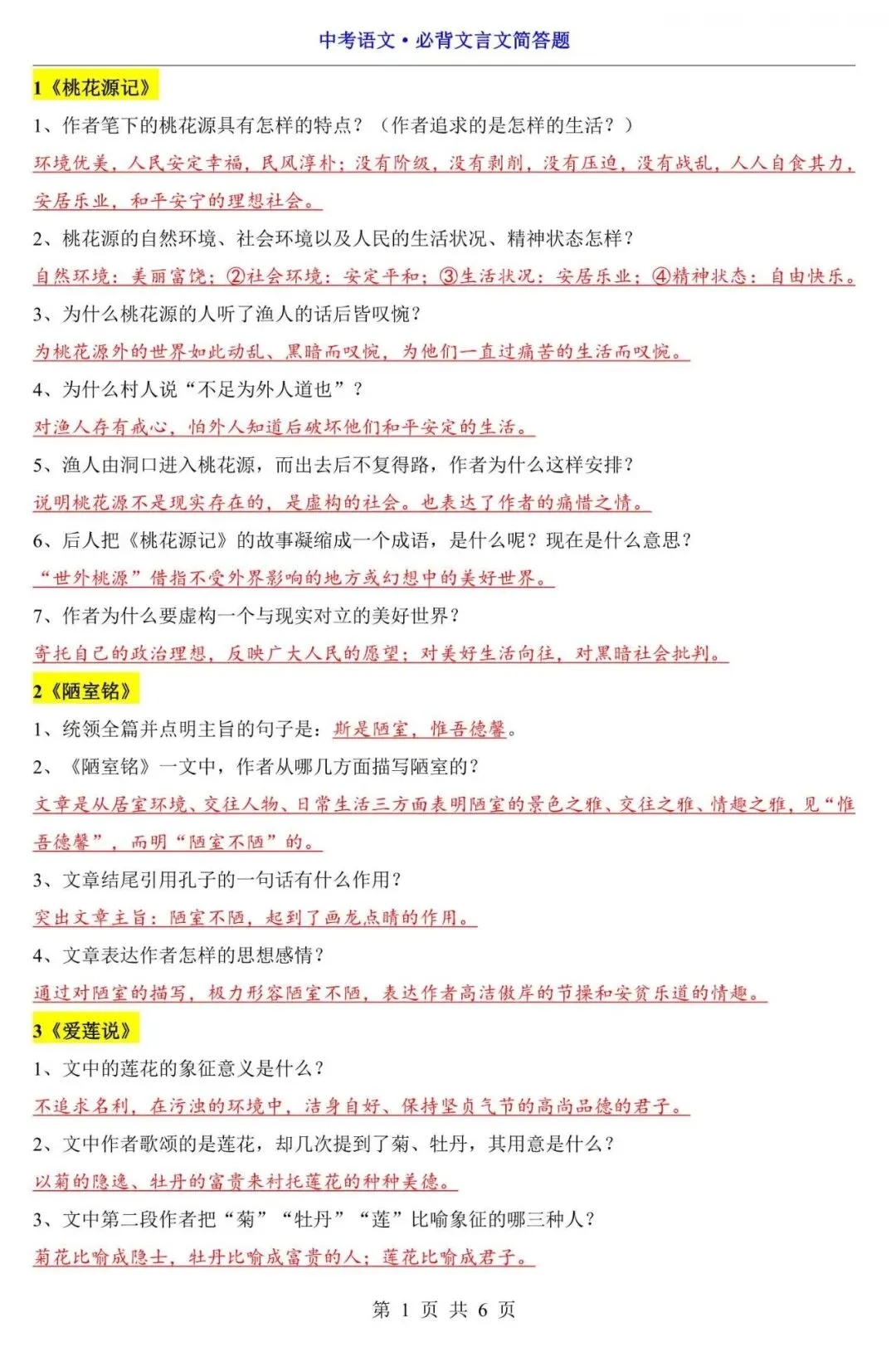 中考语文·必背文言文简答题

1《桃花源记》

1、作者笔下的桃花源具有怎样的特点？（作者追求的是怎样的生活？）

环境优美，人民安定幸福，民风淳朴；没有阶级，没有剥削，没有压迫，没有战乱，人人自食其力，安居乐业，和平安宁的理想社会。

2、桃花源的自然环境、社会环境以及人民的生活状况、精神状态怎样？

自然环境：美丽富饶；②社会环境：安定平和；③生活状况：安居乐业；④精神状态：自由快乐。

3、为什么桃花源的人听了渔人的话后皆叹惋？

为桃花源外的世界如此动乱、黑暗而叹惋，为他们一直过痛苦的生活而叹惋。

4、为什么村人说“不足为外人道也”？

对渔人存有戒心，怕外人知道后破坏他们和平安定的生活。

5、渔人由洞口进入桃花源，而出去后不复得路，作者为什么这样安排？

说明桃花源不是现实存在的，是虚构的社会。也表达了作者的痛惜之情。

6、后人把《桃花源记》的故事凝缩成一个成语，是什么呢？现在是什么意思？

“世外桃源”借指不受外界影响的地方或幻想中的美好世界。

7、作者为什么要虚构一个与现实对立的美好世界？

寄托自己的政治理想，反映广大人民的愿望；对美好生活向往，对黑暗社会批判。

2《陋室铭》

1、统领全篇并点明主旨的句子是：斯是陋室，惟吾德馨。

2、《陋室铭》一文中，作者从哪几方面描写陋室的？

文章是从居室环境、交往人物、日常生活三方面表明陋室的景色之雅、交往之雅、情趣之雅，见“惟吾德馨”，而明“陋室不陋”的。

3、文章结尾引用孔子的一句话有什么作用？

突出文章主旨：陋室不陋，起到了画龙点睛的作用。

4、文章表达作者怎样的思想感情？

通过对陋室的描写，极力形容陋室不陋，表达作者高洁傲岸的节操和安贫乐道的情趣。

3《爱莲说》

1、文中的莲花的象征意义是什么？

不追求名利，在污浊的环境中，洁身自好、保持坚贞气节的高尚品德的君子。

2、文中作者歌颂的是莲花，却几次提到了菊、牡丹，其用意是什么？

以菊的隐逸、牡丹的富贵来衬托莲花的种种美德。

3、文中第二段作者把“菊”“牡丹”“莲”比喻象征的哪三种人？

菊花比喻成隐士，牡丹比喻成富贵的人；莲花比喻成君子。

第 1 页 共 6 页